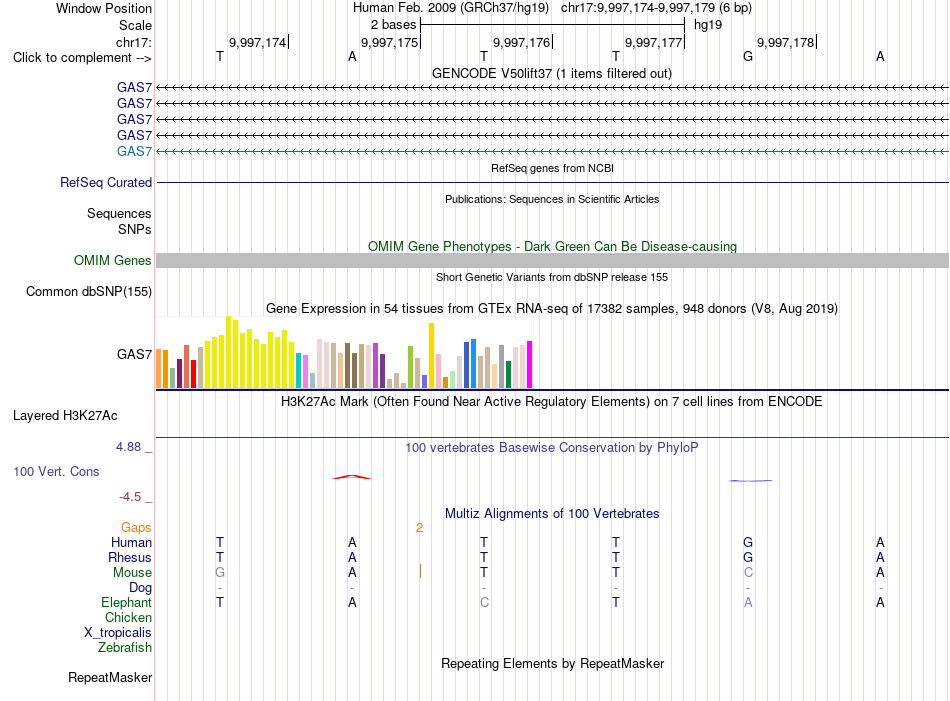 Window Position Human Feb. 2009 (GRCh37/hg19) chr17:9,997,174-9,997,179 (6 bp)
Scale 2 bases hg19
chr17: 9,997,174 9,997,175 9,997,176 9,997,177 9,997,178
Click to complement --> T A T T G A
GENCODE V50lift37 (1 items filtered out)
GAS7
GAS7
GAS7
GAS7
GAS7
RefSeq genes from NCBI
RefSeq Curated
Publications: Sequences in Scientific Articles
Sequences
SNPs
OMIM Gene Phenotypes - Dark Green Can Be Disease-causing
OMIM Genes
Short Genetic Variants from dbSNP release 155
Common dbSNP(155)
Gene Expression in 54 tissues from GTEx RNA-seq of 17382 samples, 948 donors (V8, Aug 2019)
GAS7
H3K27Ac Mark (Often Found Near Active Regulatory Elements) on 7 cell lines from ENCODE
Layered H3K27Ac
4.88 _ 100 vertebrates Basewise Conservation by PhyloP
100 Vert. Cons
-4.5 _
Multiz Alignments of 100 Vertebrates
Gaps 2
Human T A T T G A
Rhesus T A T T G A
Mouse G A T T C A
Dog - - - - - -
Elephant T A C T A A
Chicken
X_tropicalis
Zebrafish
Repeating Elements by RepeatMasker
RepeatMasker